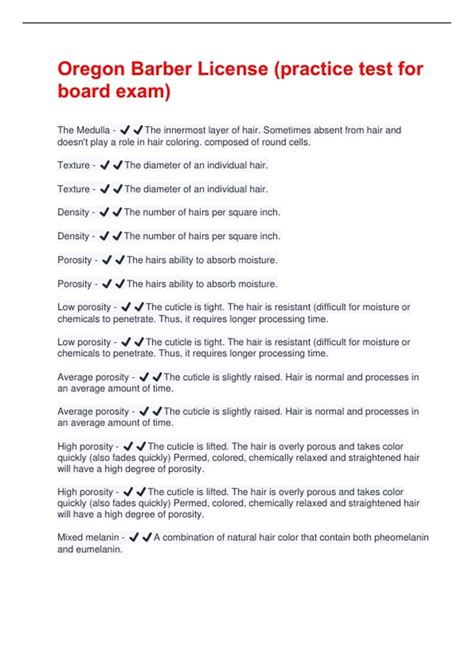 Oregon Barber License (practice test for board exam)

The Medulla - ✔✔The innermost layer of hair. Sometimes absent from hair and doesn't play a role in hair coloring. composed of round cells.

Texture - ✔✔The diameter of an individual hair.

Texture - ✔✔The diameter of an individual hair.

Density - ✔✔The number of hairs per square inch.

Density - ✔✔The number of hairs per square inch.

Porosity - ✔✔The hairs ability to absorb moisture.

Porosity - ✔✔The hairs ability to absorb moisture.

Low porosity - ✔✔The cuticle is tight. The hair is resistant (difficult for moisture or chemicals to penetrate. Thus, it requires longer processing time.

Low porosity - ✔✔The cuticle is tight. The hair is resistant (difficult for moisture or chemicals to penetrate. Thus, it requires longer processing time.

Average porosity - ✔✔The cuticle is slightly raised. Hair is normal and processes in an average amount of time.

Average porosity - ✔✔The cuticle is slightly raised. Hair is normal and processes in an average amount of time.

High porosity - ✔✔The cuticle is lifted. The hair is overly porous and takes color quickly (also fades quickly) Permed, colored, chemically relaxed and straightened hair will have a high degree of porosity.

High porosity - ✔✔The cuticle is lifted. The hair is overly porous and takes color quickly (also fades quickly) Permed, colored, chemically relaxed and straightened hair will have a high degree of porosity.

Mixed melanin - ✔✔A combination of natural hair color that contain both pheomelanin and eumelanin.